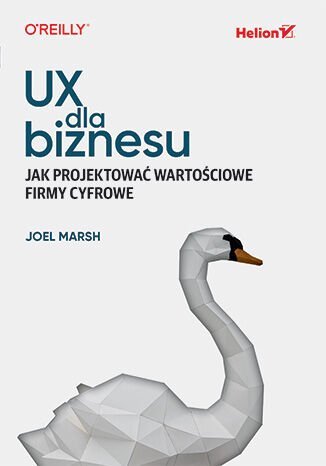 O'REILLY®

Helion

UX
dla
biznesu

JAK PROJEKTOWAĆ WARTOŚCIOWE FIRMY CYFROWE

JOEL MARSH